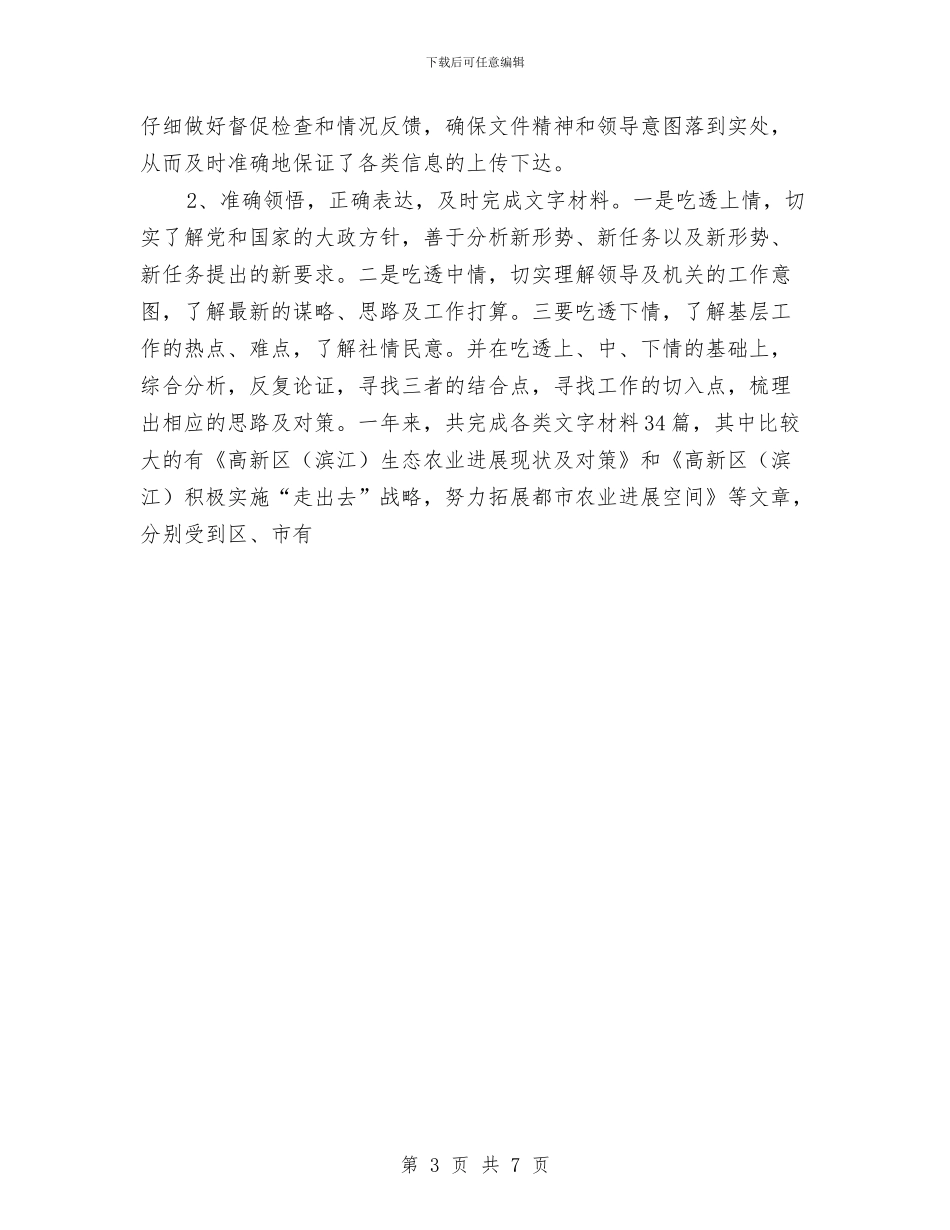 下载后可任意编辑

仔细做好督促检查和情况反馈，确保文件精神和领导意图落到实处，从而及时准确地保证了各类信息的上传下达。

2、准确领悟，正确表达，及时完成文字材料。一是吃透上情，切实了解党和国家的大政方针，善于分析新形势、新任务以及新形势、新任务提出的新要求。二是吃透中情，切实理解领导及机关的工作意图，了解最新的谋略、思路及工作打算。三要吃透下情，了解基层工作的热点、难点，了解社情民意。并在吃透上、中、下情的基础上，综合分析，反复论证，寻找三者的结合点，寻找工作的切入点，梳理出相应的思路及对策。一年来，共完成各类文字材料34篇，其中比较大的有《高新区（滨江）生态农业进展现状及对策》和《高新区（滨江）积极实施“走出去”战略，努力拓展都市农业进展空间》等文章，分别受到区、市有

第3页 共7页